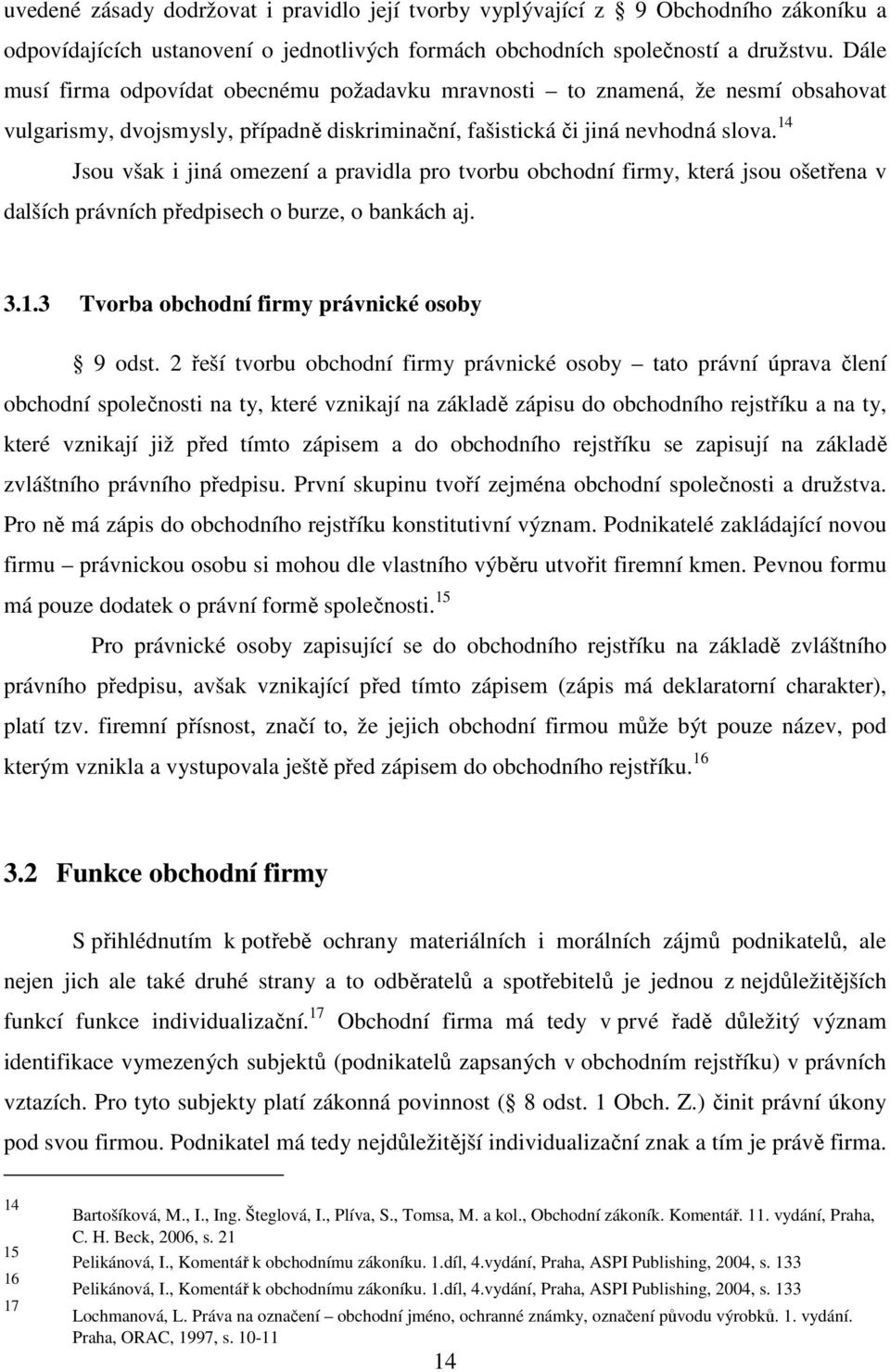 uvedené zásady dodržovat i pravidlo její tvorby vyplývající z 9 Obchodního zákoníku a odpovídajících ustanovení o jednotlivých formách obchodních společností a družstvu. Dále musí firma odpovídat obecnému požadavku mravnosti – to znamená, že nesmí obsahovat vulgarismy, dvojsmysly, případně diskriminační, fašistická či jiná nevhodná slova.$^{14}$

Jsou však i jiná omezení a pravidla pro tvorbu obchodní firmy, která jsou ošetřena v dalších právních předpisech o burze, o bankách aj.

3.1.3 Tvorba obchodní firmy právnické osoby

9 odst. 2 řeší tvorbu obchodní firmy právnické osoby – tato právní úprava člení obchodní společnosti na ty, které vznikají na základě zápisu do obchodního rejstříku a na ty, které vznikají již před tímto zápisem a do obchodního rejstříku se zapisují na základě zvláštního právního předpisu. První skupinu tvoří zejména obchodní společnosti a družstva. Pro ně má zápis do obchodního rejstříku konstitutivní význam. Podnikatelé zakládající novou firmu – právnickou osobu si mohou dle vlastního výběru utvořit firemní kmen. Pevnou formu má pouze dodatek o právní formě společnosti.$^{15}$

Pro právnické osoby zapisující se do obchodního rejstříku na základě zvláštního právního předpisu, avšak vznikající před tímto zápisem (zápis má deklaratorní charakter), platí tzv. firemní přísnost, značí to, že jejich obchodní firmou může být pouze název, pod kterým vznikla a vystupovala ještě před zápisem do obchodního rejstříku.$^{16}$

3.2 Funkce obchodní firmy

S přihlédnutím k potřebě ochrany materiálních i morálních zájmů podnikatelů, ale nejen jich ale také druhé strany a to odběratelů a spotřebitelů je jednou z nejdůležitějších funkcí funkce individualizační.$^{17}$ Obchodní firma má tedy v prvé řadě důležitý význam identifikace vymezených subjektů (podnikatelů zapsaných v obchodním rejstříku) v právních vztazích. Pro tyto subjekty platí zákonná povinnost ( 8 odst. 1 Obch. Z.) činit právní úkony pod svou firmou. Podnikatel má tedy nejdůležitější individualizační znak a tím je právě firma.

14 Bartošíková, M., I., Ing. Šteglová, I., Plíva, S., Tomsa, M. a kol., Obchodní zákoník. Komentář. 11. vydání, Praha, C. H. Beck, 2006, s. 21
15 Pelikánová, I., Komentář k obchodnímu zákoníku. 1.díl, 4.vydání, Praha, ASPI Publishing, 2004, s. 133
16 Pelikánová, I., Komentář k obchodnímu zákoníku. 1.díl, 4.vydání, Praha, ASPI Publishing, 2004, s. 133
17 Lochmanová, L. Práva na označení – obchodní jméno, ochranné známky, označení původu výrobků. 1. vydání. Praha, ORAC, 1997, s. 10-11

14